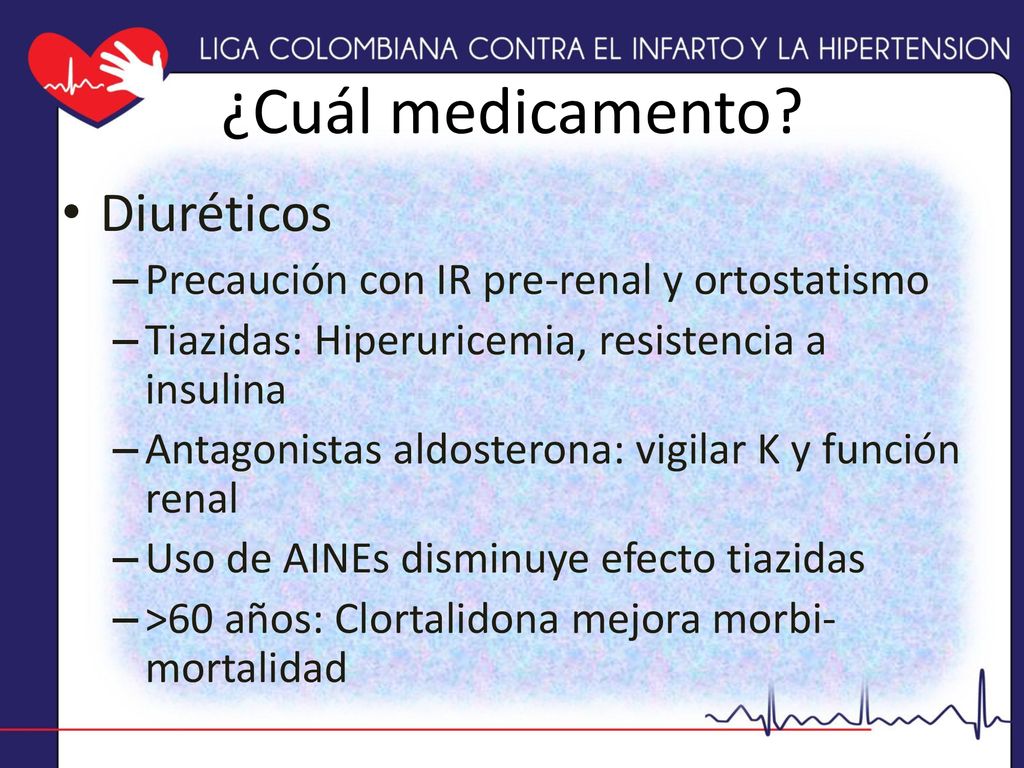 LIGA COLOMBIANA CONTRA EL INFARTO Y LA HIPERTENSION

¿Cuál medicamento?

• Diuréticos
– Precaución con IR pre-renal y ortostatismo
– Tiazidas: Hiperuricemia, resistencia a insulina
– Antagonistas aldosterona: vigilar K y función renal
– Uso de AINEs disminuye efecto tiazidas
– >60 años: Clortalidona mejora morbi-mortalidad